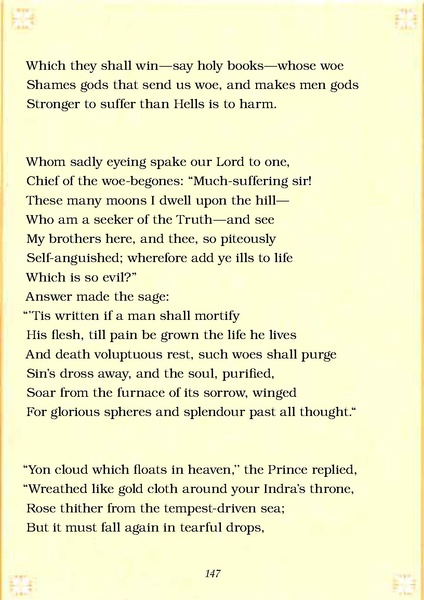 Which they shall win—say holy books—whose woe
Shames gods that send us woe, and makes men gods
Stronger to suffer than Hells is to harm.

Whom sadly eyeing spake our Lord to one,
Chief of the woe-begones: "Much-suffering sir!
These many moons I dwell upon the hill—
Who am a seeker of the Truth—and see
My brothers here, and thee, so piteously
Self-anguished; wherefore add ye ills to life
Which is so evil?"
Answer made the sage:
"'Tis written if a man shall mortify
His flesh, till pain be grown the life he lives
And death voluptuous rest, such woes shall purge
Sin's dross away, and the soul, purified,
Soar from the furnace of its sorrow, winged
For glorious spheres and splendour past all thought."

"Yon cloud which floats in heaven," the Prince replied,
"Wreathed like gold cloth around your Indra's throne,
Rose thither from the tempest-driven sea;
But it must fall again in tearful drops,

147